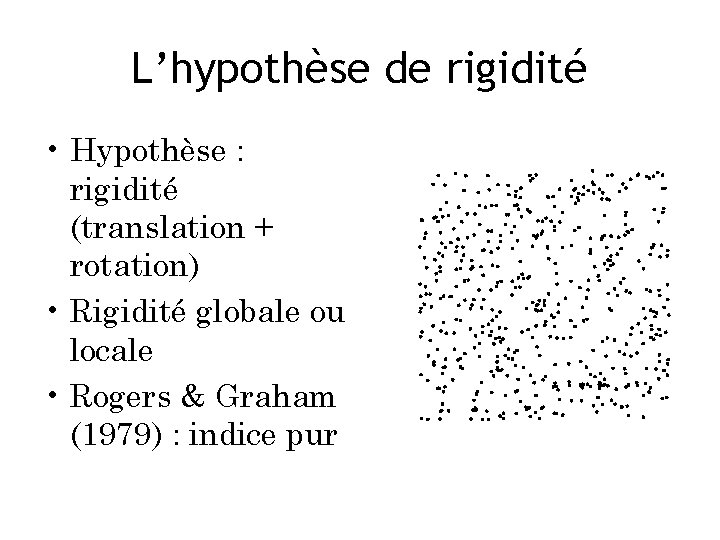 L'hypothèse de rigidité

• Hypothèse : rigidité (translation + rotation)
• Rigidité globale ou locale
• Rogers & Graham (1979) : indice pur